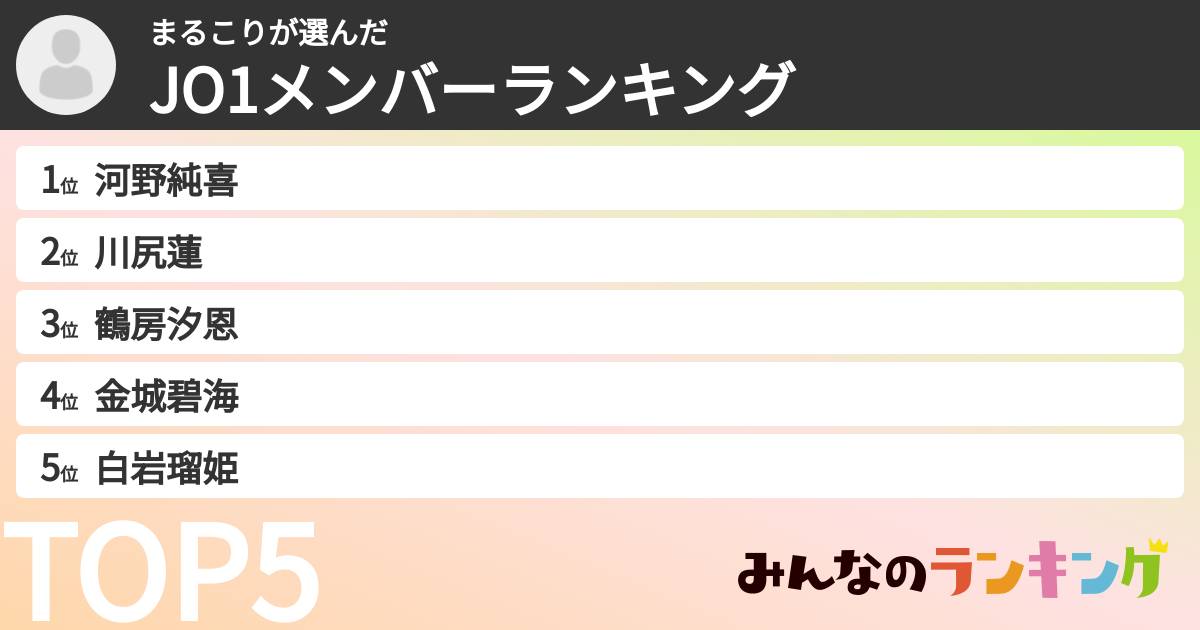 まるこりが選んだ
JO1メンバーランキング

1位 河野純喜
2位 川尻蓮
3位 鶴房汐恩
4位 金城碧海
5位 白岩瑠姫

TOP5

みんなのランキング